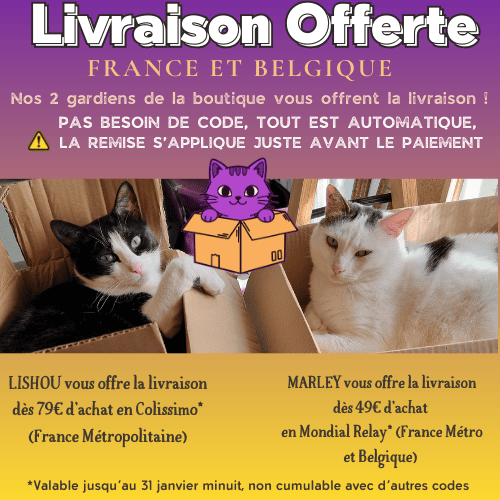 Livraison Offerte

FRANCE ET BELGIQUE

Nos 2 gardiens de la boutique vous offrent la livraison !

PAS BESOIN DE CODE, TOUT EST AUTOMATIQUE,
LA REMISE S'APPLIQUE JUSTE AVANT LE PAIEMENT

LISHOU vous offre la livraison dès 79€ d'achat en Colissimo* (France Métropolitaine)

MARLEY vous offre la livraison dès 49€ d'achat en Mondial Relay* (France Métro et Belgique)

*Valable jusqu'au 31 janvier minuit, non cumulable avec d'autres codes